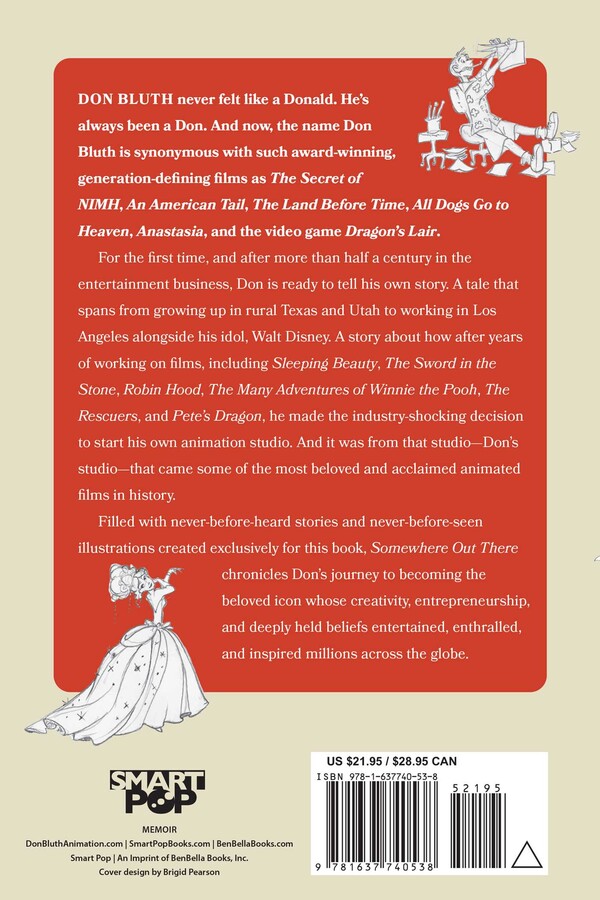 DON BLUTH never felt like a Donald. He's always been a Don. And now, the name Don Bluth is synonymous with such award-winning, generation-defining films as The Secret of NIMH, An American Tail, The Land Before Time, All Dogs Go to Heaven, Anastasia, and the video game Dragon's Lair.

For the first time, and after more than half a century in the entertainment business, Don is ready to tell his own story. A tale that spans from growing up in rural Texas and Utah to working in Los Angeles alongside his idol, Walt Disney. A story about how after years of working on films, including Sleeping Beauty, The Sword in the Stone, Robin Hood, The Many Adventures of Winnie the Pooh, The Rescuers, and Pete's Dragon, he made the industry-shocking decision to start his own animation studio. And it was from that studio—Don's studio—that came some of the most beloved and acclaimed animated films in history.

Filled with never-before-heard stories and never-before-seen illustrations created exclusively for this book, Somewhere Out There chronicles Don's journey to becoming the beloved icon whose creativity, entrepreneurship, and deeply held beliefs entertained, enthralled, and inspired millions across the globe.

SMART POP

MEMOIR

DonBluthAnimation.com | SmartPopBooks.com | BenBellaBooks.com
Smart Pop | An Imprint of BenBella Books, Inc.
Cover design by Brigid Pearson

US $21.95 / $28.95 CAN
ISBN 978-1-637740-53-8
52195
9 781637 740538